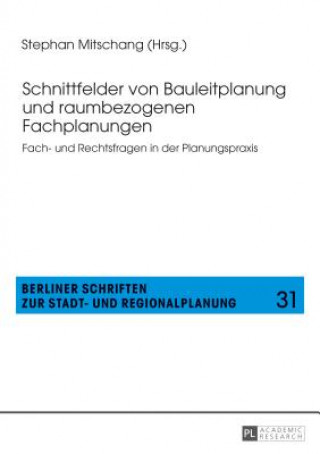 Stephan Mitschang (Hrsg.)

Schnittfelder von Bauleitplanung und raumbezogenen Fachplanungen

Fach- und Rechtsfragen in der Planungspraxis

BERLINER SCHRIFTEN ZUR STADT- UND REGIONALPLANUNG

31

PL ACADEMIC RESEARCH